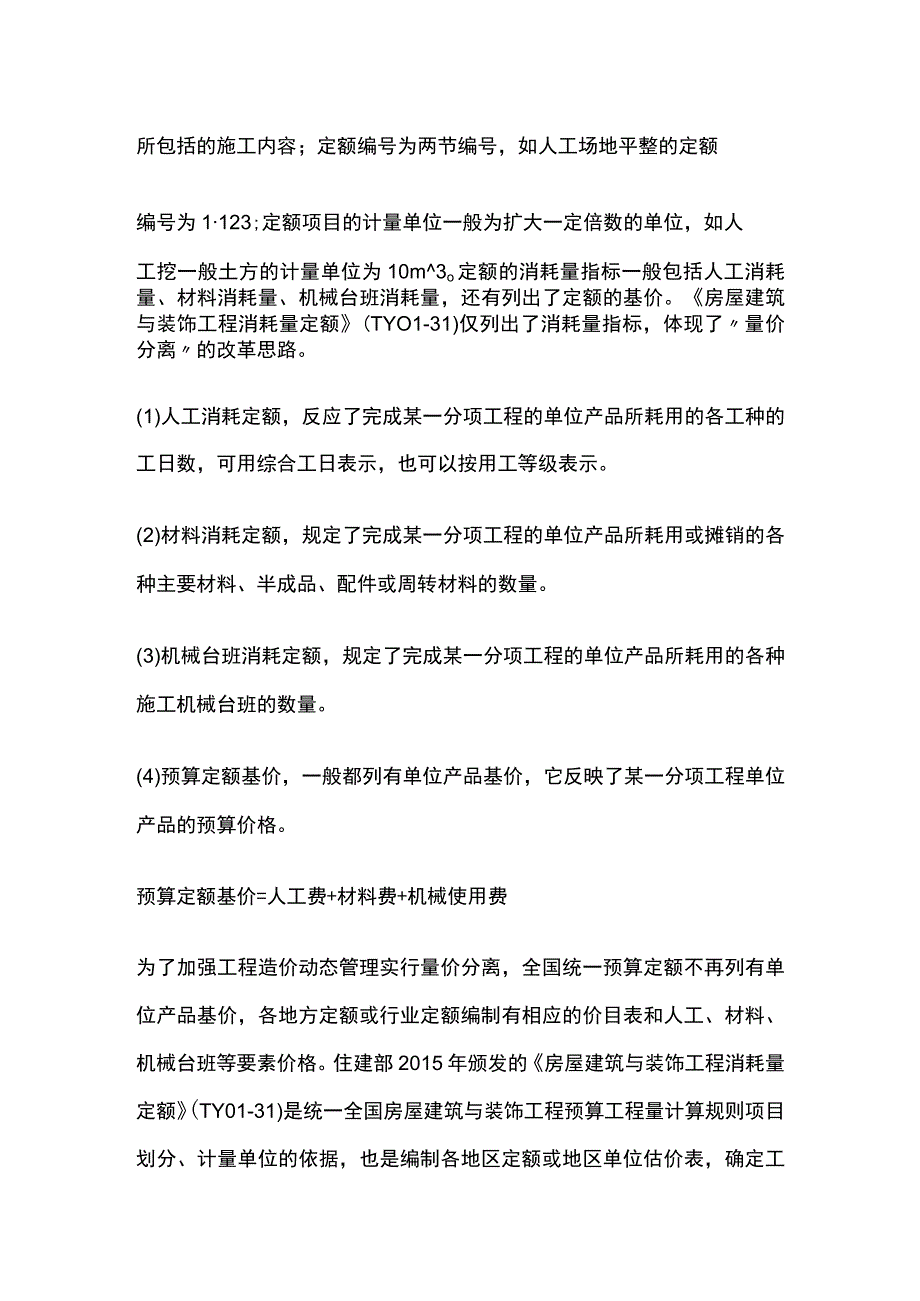 所包括的施工内容；定额编号为两节编号，如人工场地平整的定额

编号为 1·123；定额项目的计量单位一般为扩大一定倍数的单位，如人

工挖一般土方的计量单位为 10m^3。定额的消耗量指标一般包括人工消耗量、材料消耗量、机械台班消耗量，还有列出了定额的基价。《房屋建筑与装饰工程消耗量定额》(TYO1-31)仅列出了消耗量指标，体现了〃量价分离〃的改革思路。

(1)人工消耗定额，反应了完成某一分项工程的单位产品所耗用的各工种的工日数，可用综合工日表示，也可以按用工等级表示。

(2)材料消耗定额，规定了完成某一分项工程的单位产品所耗用或摊销的各种主要材料、半成品、配件或周转材料的数量。

(3)机械台班消耗定额，规定了完成某一分项工程的单位产品所耗用的各种施工机械台班的数量。

(4)预算定额基价，一般都列有单位产品基价，它反映了某一分项工程单位产品的预算价格。

预算定额基价=人工费+材料费+机械使用费

为了加强工程造价动态管理实行量价分离，全国统一预算定额不再列有单位产品基价，各地方定额或行业定额编制有相应的价目表和人工、材料、机械台班等要素价格。住建部 2015 年颁发的《房屋建筑与装饰工程消耗量定额》(TY01-31)是统一全国房屋建筑与装饰工程预算工程量计算规则项目划分、计量单位的依据，也是编制各地区定额或地区单位估价表，确定工